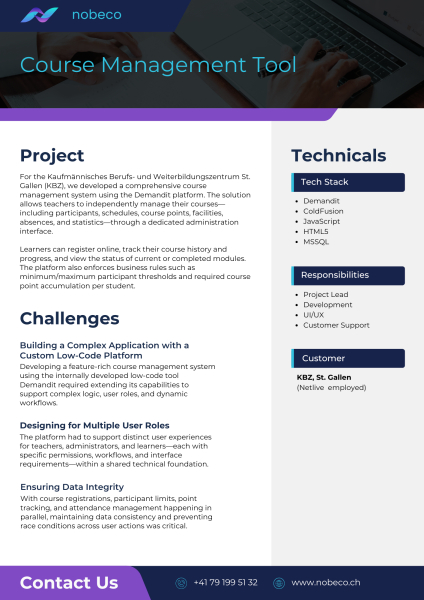 nobeco

Course Management Tool

Project

For the Kaufmännisches Berufs- und Weiterbildungszentrum St. Gallen (KBZ), we developed a comprehensive course management system using the Demandit platform. The solution allows teachers to independently manage their courses—including participants, schedules, course points, facilities, absences, and statistics—through a dedicated administration interface.

Learners can register online, track their course history and progress, and view the status of current or completed modules. The platform also enforces business rules such as minimum/maximum participant thresholds and required course point accumulation per student.

Challenges

Building a Complex Application with a Custom Low-Code Platform
Developing a feature-rich course management system using the internally developed low-code tool Demandit required extending its capabilities to support complex logic, user roles, and dynamic workflows.

Designing for Multiple User Roles
The platform had to support distinct user experiences for teachers, administrators, and learners—each with specific permissions, workflows, and interface requirements—within a shared technical foundation.

Ensuring Data Integrity
With course registrations, participant limits, point tracking, and attendance management happening in parallel, maintaining data consistency and preventing race conditions across user actions was critical.

Technicals

Tech Stack
- Demandit
- ColdFusion
- JavaScript
- HTML5
- MSSQL

Responsibilities
- Project Lead
- Development
- UI/UX
- Customer Support

Customer
KBZ, St. Gallen
(Netlive employed)

Contact Us
+41 79 199 51 32
www.nobeco.ch